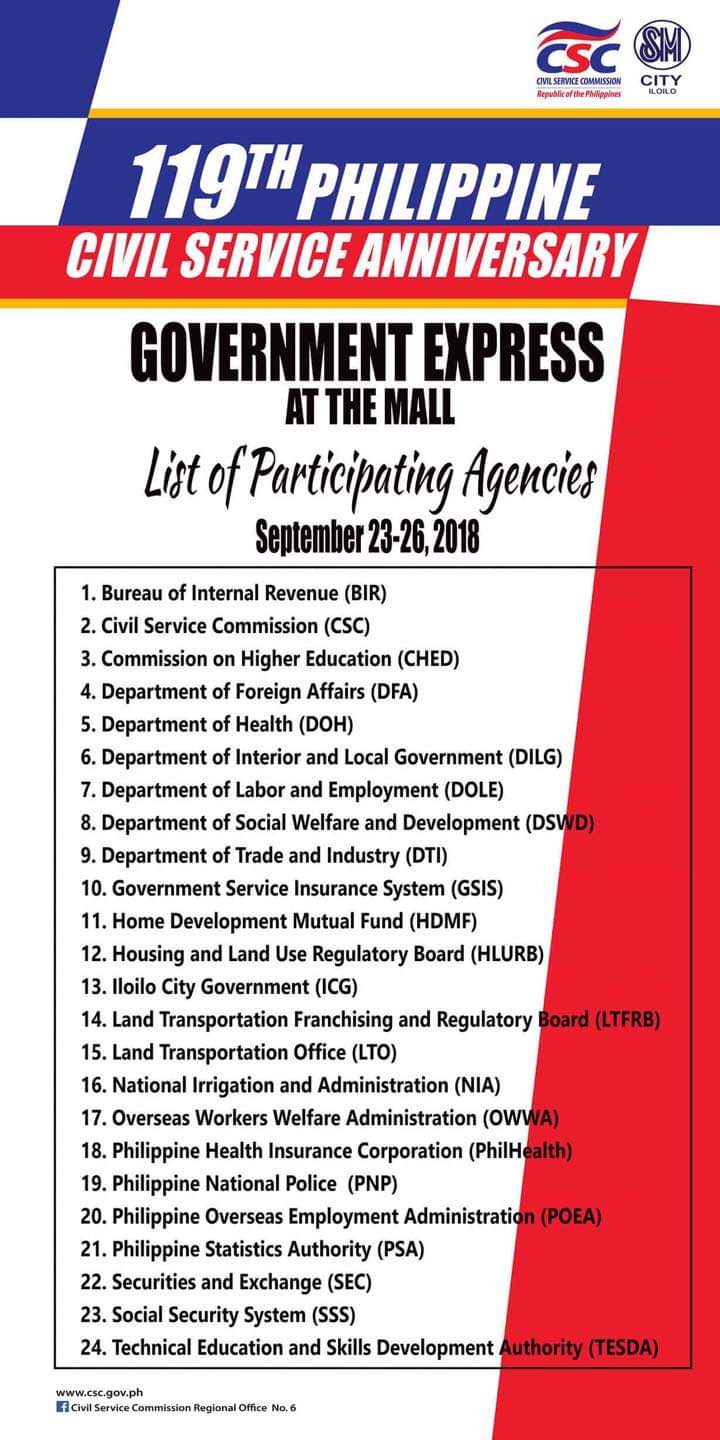 CSC
CIVIL SERVICE COMMISSION
Republic of the Philippines

SM
CITY
ILOILO

119TH PHILIPPINE
CIVIL SERVICE ANNIVERSARY

GOVERNMENT EXPRESS
AT THE MALL

List of Participating Agencies
September 23-26, 2018

1. Bureau of Internal Revenue (BIR)
2. Civil Service Commission (CSC)
3. Commission on Higher Education (CHED)
4. Department of Foreign Affairs (DFA)
5. Department of Health (DOH)
6. Department of Interior and Local Government (DILG)
7. Department of Labor and Employment (DOLE)
8. Department of Social Welfare and Development (DSWD)
9. Department of Trade and Industry (DTI)
10. Government Service Insurance System (GSIS)
11. Home Development Mutual Fund (HDMF)
12. Housing and Land Use Regulatory Board (HLURB)
13. Iloilo City Government (ICG)
14. Land Transportation Franchising and Regulatory Board (LTFRB)
15. Land Transportation Office (LTO)
16. National Irrigation and Administration (NIA)
17. Overseas Workers Welfare Administration (OWWA)
18. Philippine Health Insurance Corporation (PhilHealth)
19. Philippine National Police (PNP)
20. Philippine Overseas Employment Administration (POEA)
21. Philippine Statistics Authority (PSA)
22. Securities and Exchange (SEC)
23. Social Security System (SSS)
24. Technical Education and Skills Development Authority (TESDA)

www.csc.gov.ph
Civil Service Commission Regional Office No. 6